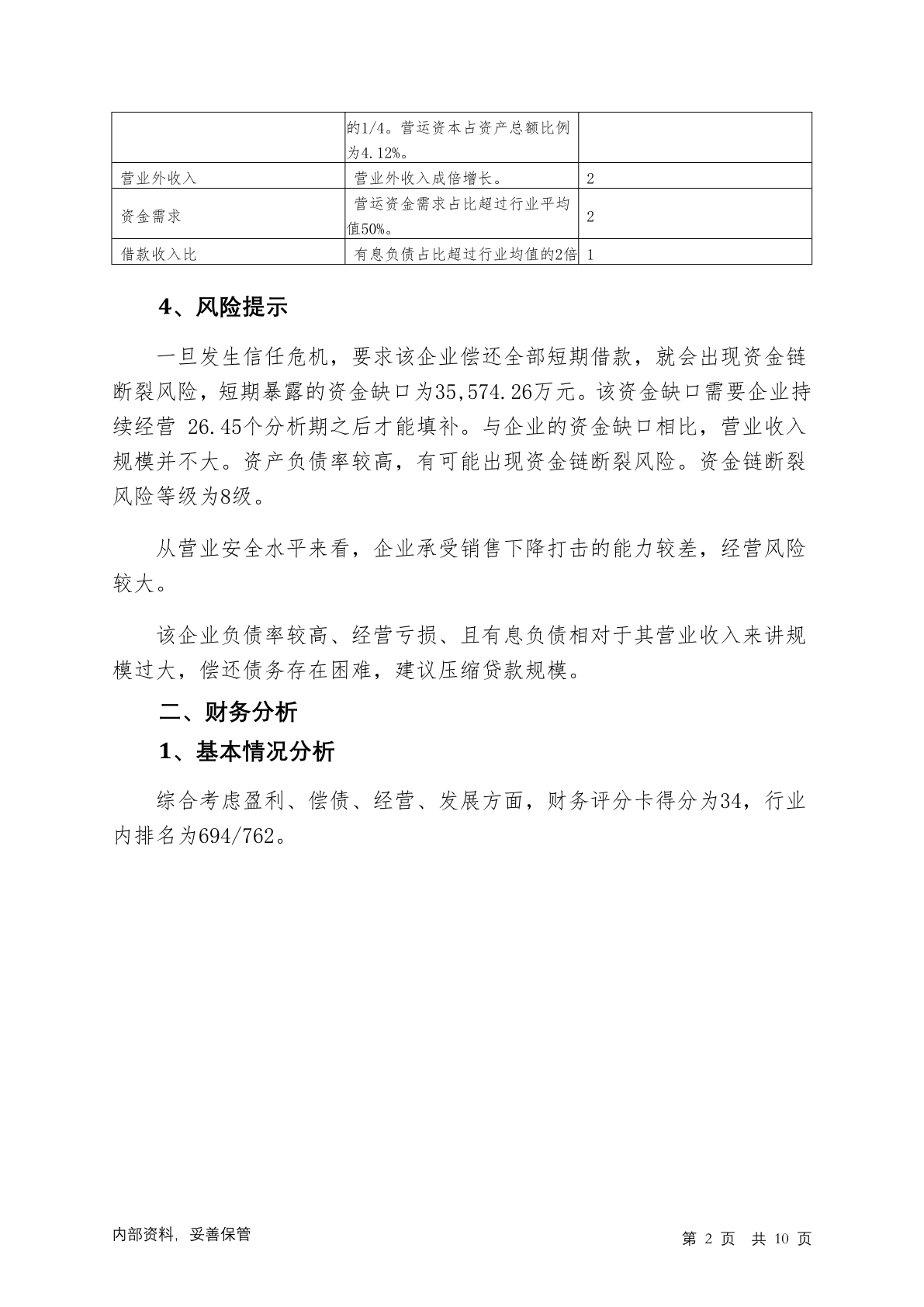 | | 的1/4。营运资本占资产总额比例为4.12%。 | |
|---|---|---|
| 营业外收入 | 营业外收入成倍增长。 | 2 |
| 资金需求 | 营运资金需求占比超过行业平均值50%。 | 2 |
| 借款收入比 | 有息负债占比超过行业均值的2倍 | 1 |

4、风险提示

一旦发生信任危机，要求该企业偿还全部短期借款，就会出现资金链断裂风险，短期暴露的资金缺口为35,574.26万元。该资金缺口需要企业持续经营 26.45个分析期之后才能填补。与企业的资金缺口相比，营业收入规模并不大。资产负债率较高，有可能出现资金链断裂风险。资金链断裂风险等级为8级。

从营业安全水平来看，企业承受销售下降打击的能力较差，经营风险较大。

该企业负债率较高、经营亏损、且有息负债相对于其营业收入来讲规模过大，偿还债务存在困难，建议压缩贷款规模。

二、财务分析

1、基本情况分析

综合考虑盈利、偿债、经营、发展方面，财务评分卡得分为34，行业内排名为694/762。

内部资料，妥善保管

第 2 页 共 10 页